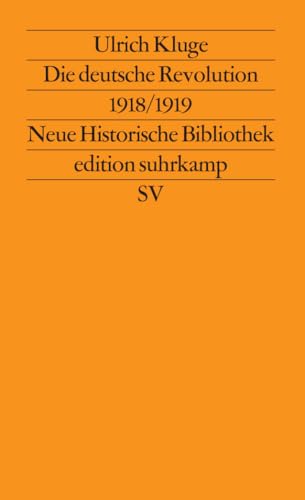 Ulrich Kluge
Die deutsche Revolution
1918/1919
Neue Historische Bibliothek
edition suhrkamp
SV